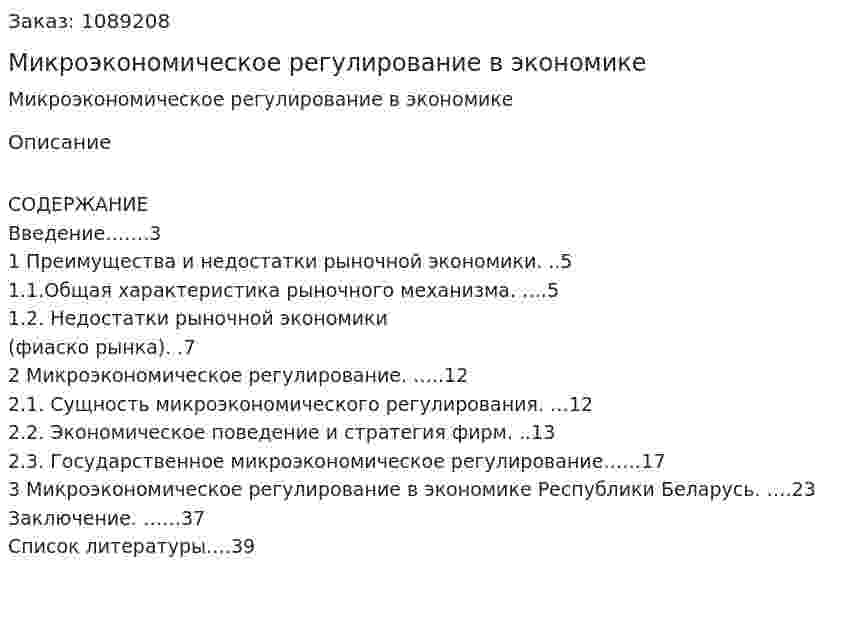 Заказ: 1089208

Микроэкономическое регулирование в экономике

Микроэкономическое регулирование в экономике

Описание

СОДЕРЖАНИЕ
Введение.......3
1 Преимущества и недостатки рыночной экономики. ..5
1.1.Общая характеристика рыночного механизма. ....5
1.2. Недостатки рыночной экономики
(фиаско рынка). .7
2 Микроэкономическое регулирование. .....12
2.1. Сущность микроэкономического регулирования. ...12
2.2. Экономическое поведение и стратегия фирм. ..13
2.3. Государственное микроэкономическое регулирование......17
3 Микроэкономическое регулирование в экономике Республики Беларусь. ....23
Заключение. ......37
Список литературы....39